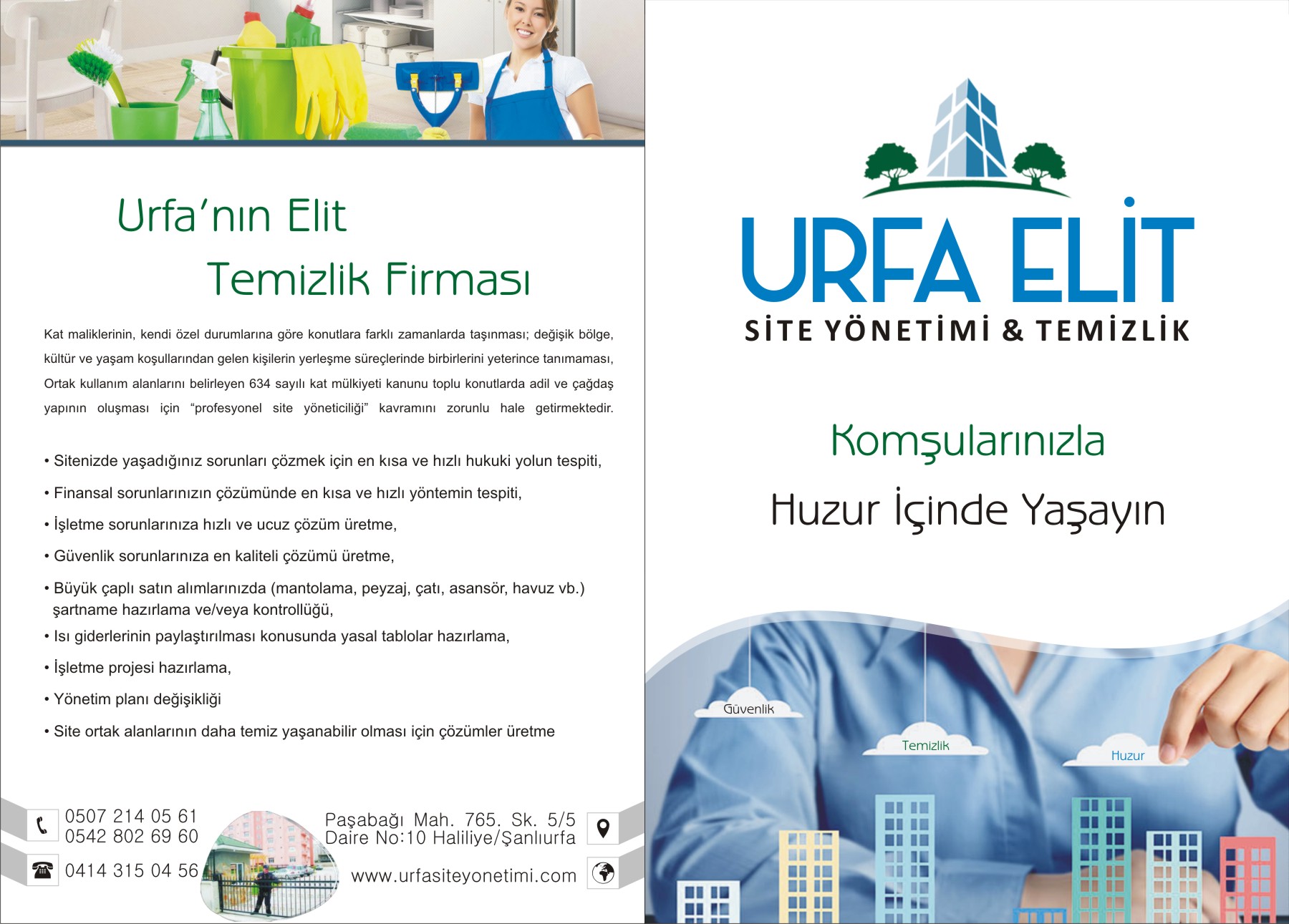 Urfa'nın Elit

Temizlik Firması

Kat maliklerinin, kendi özel durumlarına göre konutlara farklı zamanlarda taşınması; değişik bölge, kültür ve yaşam koşullarından gelen kişilerin yerleşme süreçlerinde birbirlerini yeterince tanımaması, Ortak kullanım alanlarını belirleyen 634 sayılı kat mülkiyeti kanunu toplu konutlarda adil ve çağdaş yapının oluşması için "profesyonel site yöneticiliği" kavramını zorunlu hale getirmektedir.

• Sitenizde yaşadığınız sorunları çözmek için en kısa ve hızlı hukuki yolun tespiti,

• Finansal sorunlarınızın çözümünde en kısa ve hızlı yöntemin tespiti,

• İşletme sorunlarınıza hızlı ve ucuz çözüm üretme,

• Güvenlik sorunlarınıza en kaliteli çözümü üretme,

• Büyük çaplı satın alımlarınızda (mantolama, peyzaj, çatı, asansör, havuz vb.) şartname hazırlama ve/veya kontrollüğü,

• Isı giderlerinin paylaştırılması konusunda yasal tablolar hazırlama,

• İşletme projesi hazırlama,

• Yönetim planı değişikliği

• Site ortak alanlarının daha temiz yaşanabilir olması için çözümler üretme

0507 214 05 61
0542 802 69 60

0414 315 04 56

Paşabağı Mah. 765. Sk. 5/5
Daire No:10 Haliliye/Şanlıurfa

www.urfasiteyonetimi.com

URFA ELİT
SİTE YÖNETİMİ & TEMİZLİK

Komşularınızla

Huzur İçinde Yaşayın

Güvenlik

Temizlik

Huzur